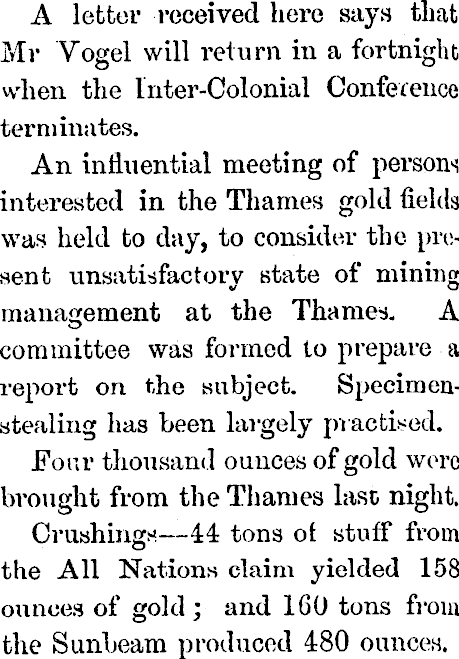 A letter received here says that Mr Vogel will return in a fortnight when the Inter-Colonial Conference terminates.

An influential meeting of persons interested in the Thames gold fields was held to day, to consider the present unsatisfactory state of mining management at the Thames. A committee was formed to prepare a report on the subject. Specimen-stealing has been largely practised.

Four thousand ounces of gold were brought from the Thames last night.

Crushings—44 tons of stuff from the All Nations claim yielded 158 ounces of gold; and 160 tons from the Sunbeam produced 480 ounces.